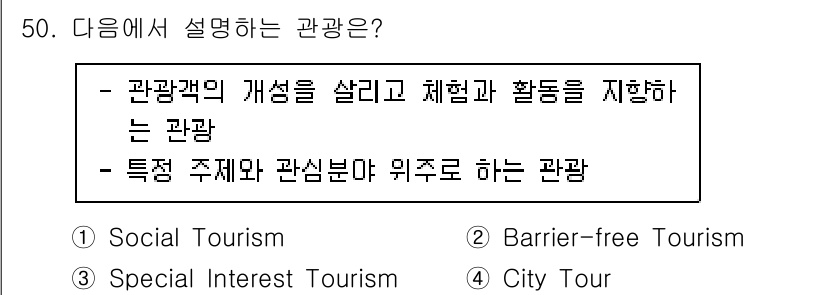 50. 다음에서 설명하는 관광은?

- 관광객의 개성을 살리고 체험과 활동을 지향하는 관광
- 특정 주제와 관심분야 위주로 하는 관광

① Social Tourism
② Barrier-free Tourism
③ Special Interest Tourism
④ City Tour